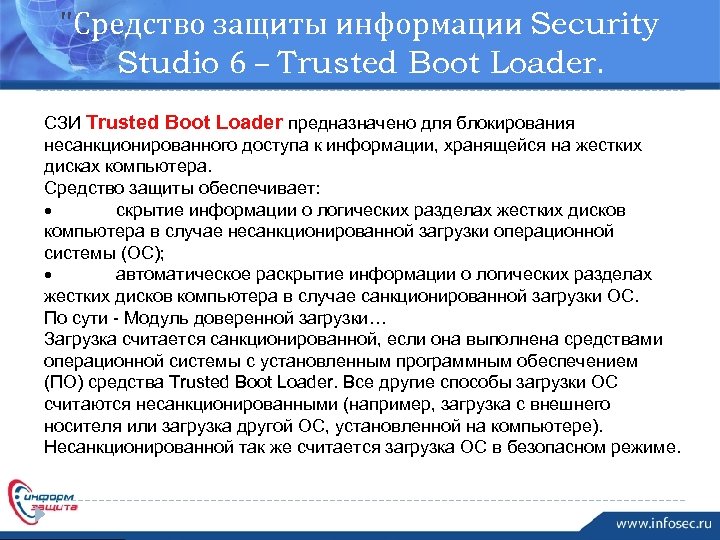 "Средство защиты информации Security Studio 6 – Trusted Boot Loader.

СЗИ Trusted Boot Loader предназначено для блокирования несанкционированного доступа к информации, хранящейся на жестких дисках компьютера.
Средство защиты обеспечивает:
• скрытие информации о логических разделах жестких дисков компьютера в случае несанкционированной загрузки операционной системы (ОС);
• автоматическое раскрытие информации о логических разделах жестких дисков компьютера в случае санкционированной загрузки ОС.
По сути - Модуль доверенной загрузки…
Загрузка считается санкционированной, если она выполнена средствами операционной системы с установленным программным обеспечением (ПО) средства Trusted Boot Loader. Все другие способы загрузки ОС считаются несанкционированными (например, загрузка с внешнего носителя или загрузка другой ОС, установленной на компьютере).
Несанкционированной так же считается загрузка ОС в безопасном режиме.

информ защита

www.infosec.ru